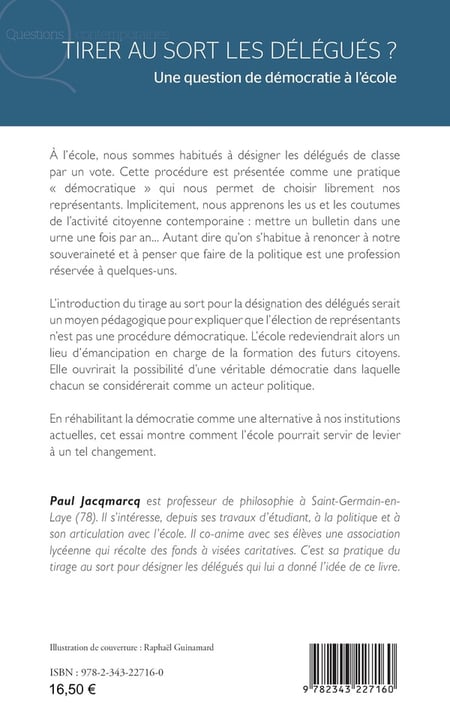 Questions contemporaines

TIRER AU SORT LES DÉLÉGUÉS ?

Une question de démocratie à l'école

À l'école, nous sommes habitués à désigner les délégués de classe par un vote. Cette procédure est présentée comme une pratique « démocratique » qui nous permet de choisir librement nos représentants. Implicitement, nous apprenons les us et les coutumes de l'activité citoyenne contemporaine : mettre un bulletin dans une urne une fois par an... Autant dire qu'on s'habitue à renoncer à notre souveraineté et à penser que faire de la politique est une profession réservée à quelques-uns.

L'introduction du tirage au sort pour la désignation des délégués serait un moyen pédagogique pour expliquer que l'élection de représentants n'est pas une procédure démocratique. L'école redeviendrait alors un lieu d'émancipation en charge de la formation des futurs citoyens. Elle ouvrirait la possibilité d'une véritable démocratie dans laquelle chacun se considérerait comme un acteur politique.

En réhabilitant la démocratie comme une alternative à nos institutions actuelles, cet essai montre comment l'école pourrait servir de levier à un tel changement.

Paul Jacqmarcq est professeur de philosophie à Saint-Germain-en-Laye (78). Il s'intéresse, depuis ses travaux d'étudiant, à la politique et à son articulation avec l'école. Il co-anime avec ses élèves une association lycéenne qui récolte des fonds à visées caritatives. C'est sa pratique du tirage au sort pour désigner les délégués qui lui a donné l'idée de ce livre.

Illustration de couverture : Raphaël Guinamard

ISBN : 978-2-343-22716-0
16,50 €

9 782343 227160